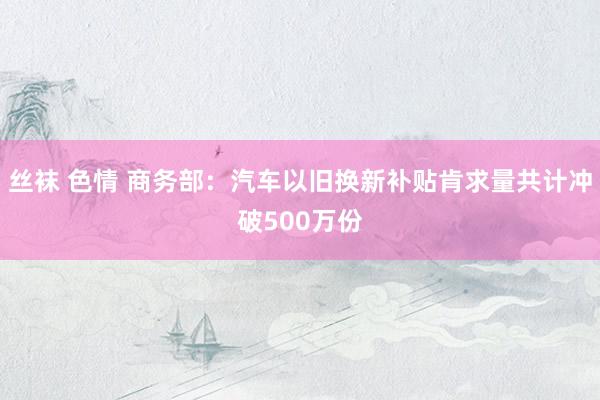 丝袜 色情 商务部：汽车以旧换新补贴肯求量共计冲破500万份